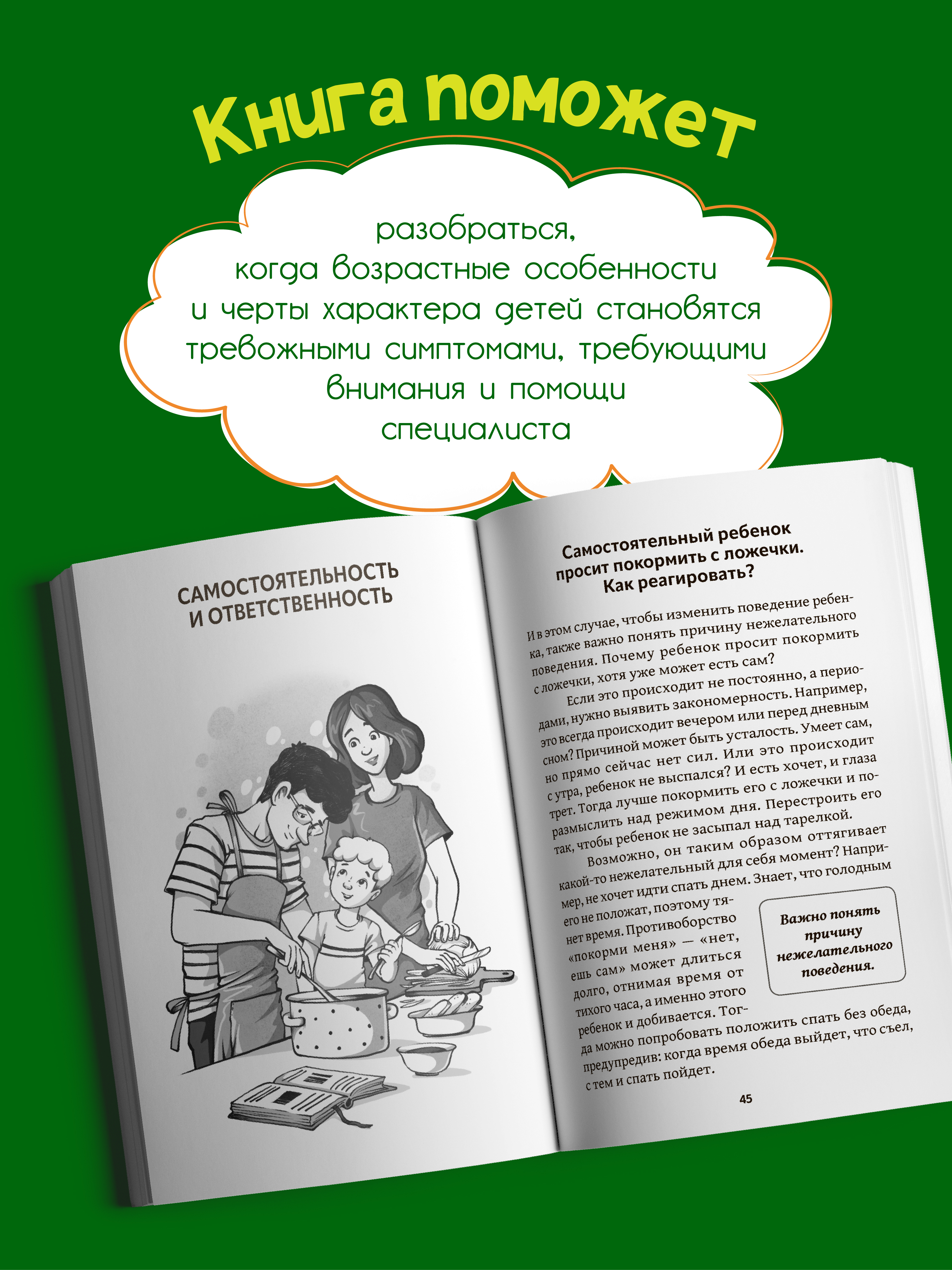 Книга поможет

разобраться, когда возрастные особенности и черты характера детей становятся тревожными симптомами, требующими внимания и помощи специалиста

САМОСТОЯТЕЛЬНОСТЬ И ОТВЕТСТВЕННОСТЬ

Самостоятельный ребенок просит покормить с ложечки. Как реагировать?

И в этом случае, чтобы изменить поведение ребенка, также важно понять причину нежелательного поведения. Почему ребенок просит покормить с ложечки, хотя уже может есть сам?

Если это происходит не постоянно, а периодами, нужно выявить закономерность. Например, это всегда происходит вечером или перед дневным сном? Причиной может быть усталость. Умеет сам, но прямо сейчас нет сил. Или это происходит с утра, ребенок не выспался? И есть хочет, и глаза трет. Тогда лучше покормить его с ложечки и поразмыслить над режимом дня. Перестроить его так, чтобы ребенок не засыпал над тарелкой.

Возможно, он таким образом оттягивает какой-то нежелательный для себя момент? Например, не хочет идти спать днем. Знает, что голодным его не положат, поэтому тянет время. Противоборство «покорми меня» — «нет, ешь сам» может длиться долго, отнимая время от тихого часа, а именно этого ребенок и добивается. Тогда можно попробовать положить спать без обеда, предупредив: когда время обеда выйдет, что съел, с тем и спать пойдет.

Важно понять причину нежелательного поведения.

45